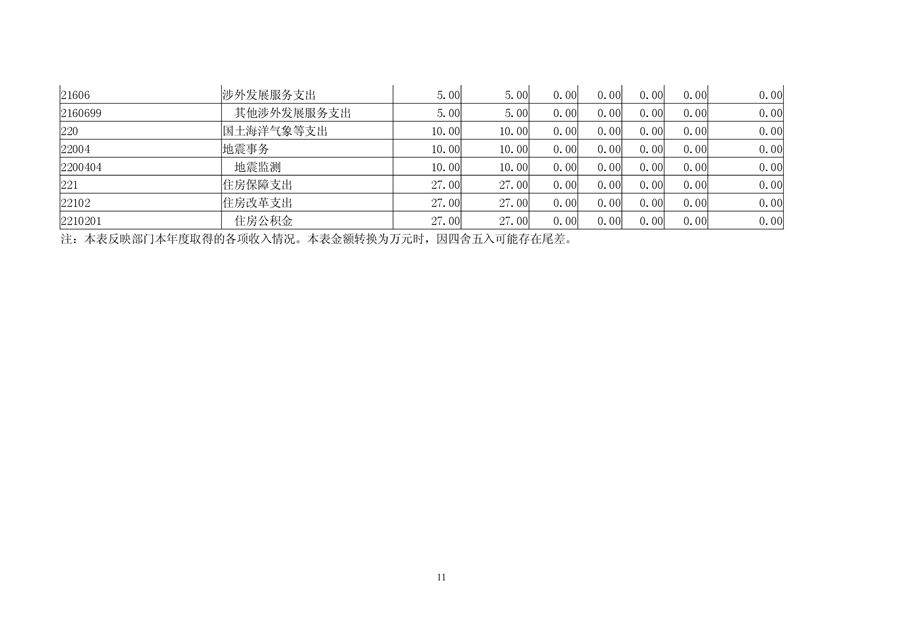 | 21606 | 涉外发展服务支出 | 5.00 | 5.00 | 0.00 | 0.00 | 0.00 | 0.00 | 0.00 |
|---|---|---|---|---|---|---|---|---|
| 2160699 | 其他涉外发展服务支出 | 5.00 | 5.00 | 0.00 | 0.00 | 0.00 | 0.00 | 0.00 |
| 220 | 国土海洋气象等支出 | 10.00 | 10.00 | 0.00 | 0.00 | 0.00 | 0.00 | 0.00 |
| 22004 | 地震事务 | 10.00 | 10.00 | 0.00 | 0.00 | 0.00 | 0.00 | 0.00 |
| 2200404 | 地震监测 | 10.00 | 10.00 | 0.00 | 0.00 | 0.00 | 0.00 | 0.00 |
| 221 | 住房保障支出 | 27.00 | 27.00 | 0.00 | 0.00 | 0.00 | 0.00 | 0.00 |
| 22102 | 住房改革支出 | 27.00 | 27.00 | 0.00 | 0.00 | 0.00 | 0.00 | 0.00 |
| 2210201 | 住房公积金 | 27.00 | 27.00 | 0.00 | 0.00 | 0.00 | 0.00 | 0.00 |

注：本表反映部门本年度取得的各项收入情况。本表金额转换为万元时，因四舍五入可能存在尾差。

11